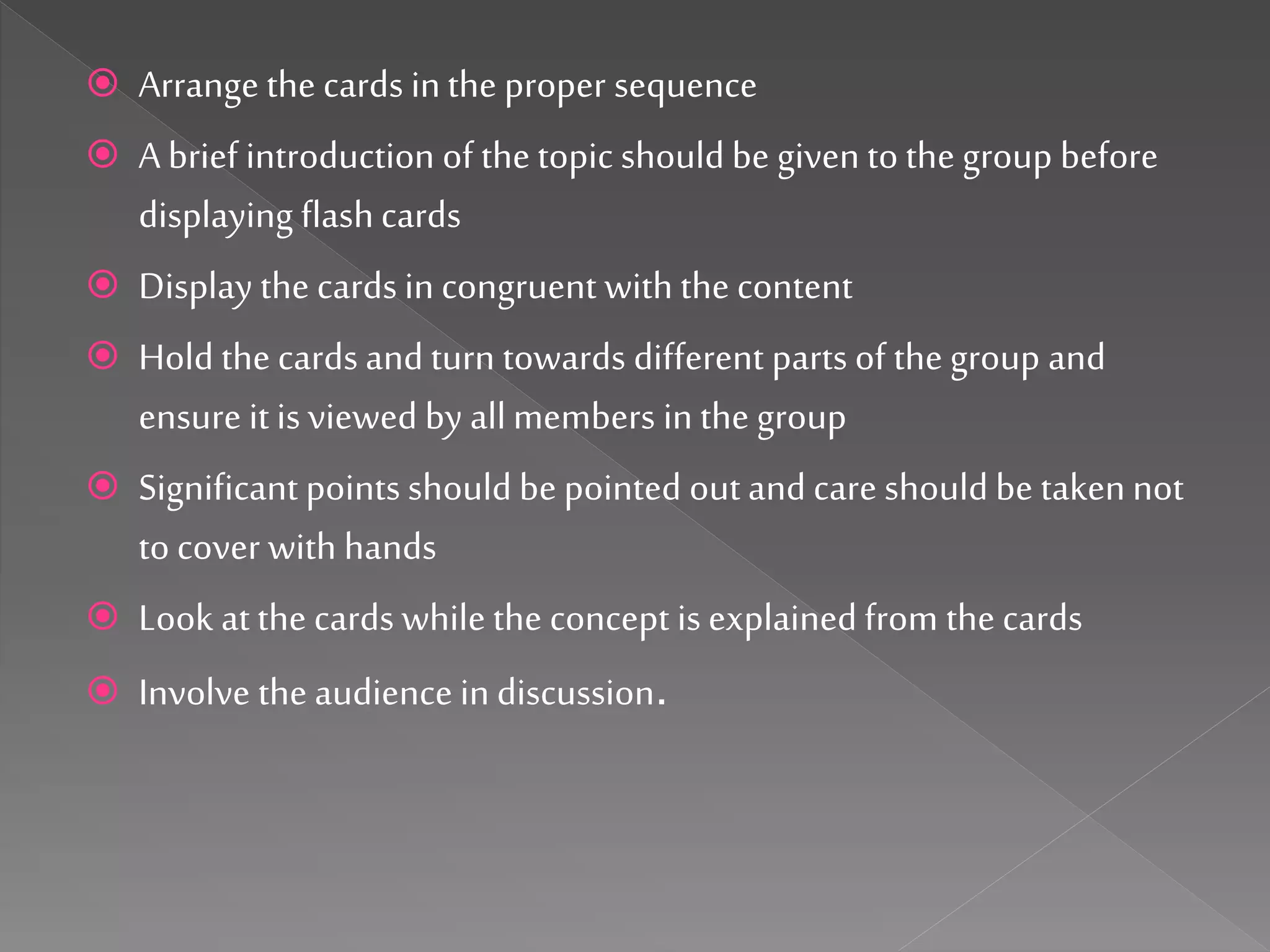 • Arrange the cards in the proper sequence
• A brief introduction of the topic should be given to the group before displaying flash cards
• Display the cards in congruent with the content
• Hold the cards and turn towards different parts of the group and ensure it is viewed by all members in the group
• Significant points should be pointed out and care should be taken not to cover with hands
• Look at the cards while the concept is explained from the cards
• Involve the audience in discussion.